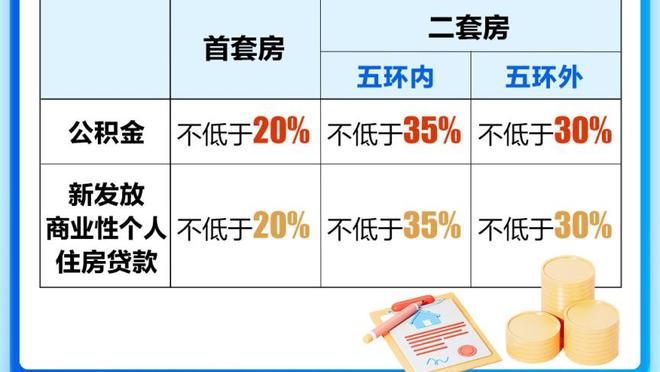 | | 首套房 | 二套房 | |
|---|---|---|---|
| | | 五环内 | 五环外 |
| 公积金 | 不低于20% | 不低于35% | 不低于30% |
| 新发放商业性个人住房贷款 | 不低于20% | 不低于35% | 不低于30% |